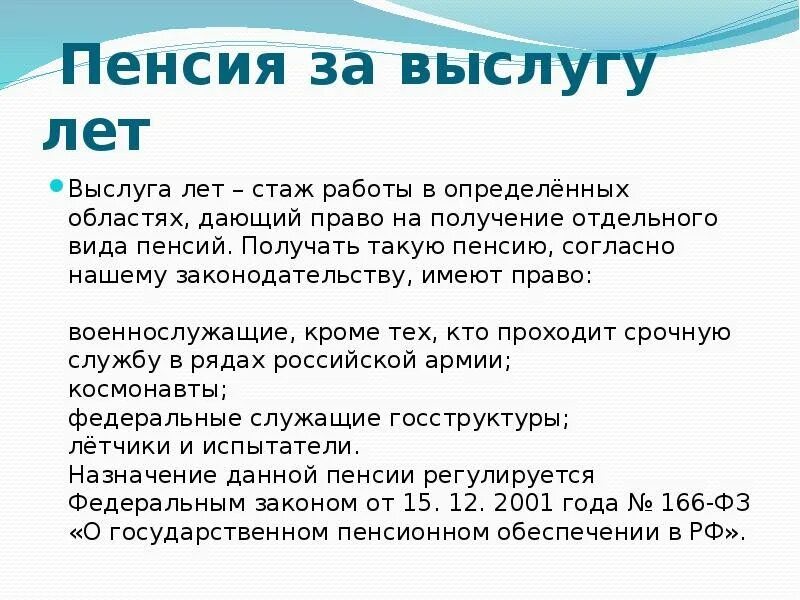 Пенсия за выслугу лет

Выслуга лет – стаж работы в определённых областях, дающий право на получение отдельного вида пенсий. Получать такую пенсию, согласно нашему законодательству, имеют право:

военнослужащие, кроме тех, кто проходит срочную службу в рядах российской армии;
космонавты;
федеральные служащие госструктуры;
лётчики и испытатели.
Назначение данной пенсии регулируется Федеральным законом от 15. 12. 2001 года № 166-ФЗ «О государственном пенсионном обеспечении в РФ».